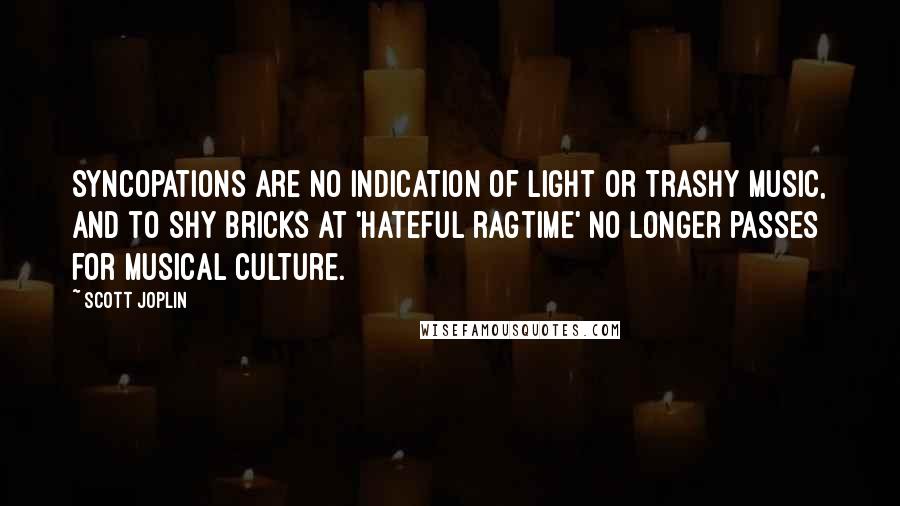 SYNCOPATIONS ARE NO INDICATION OF LIGHT OR TRASHY MUSIC, AND TO SHY BRICKS AT 'HATEFUL RAGTIME' NO LONGER PASSES FOR MUSICAL CULTURE.

~ SCOTT JOPLIN

WISEFAMOUSQUOTES.COM